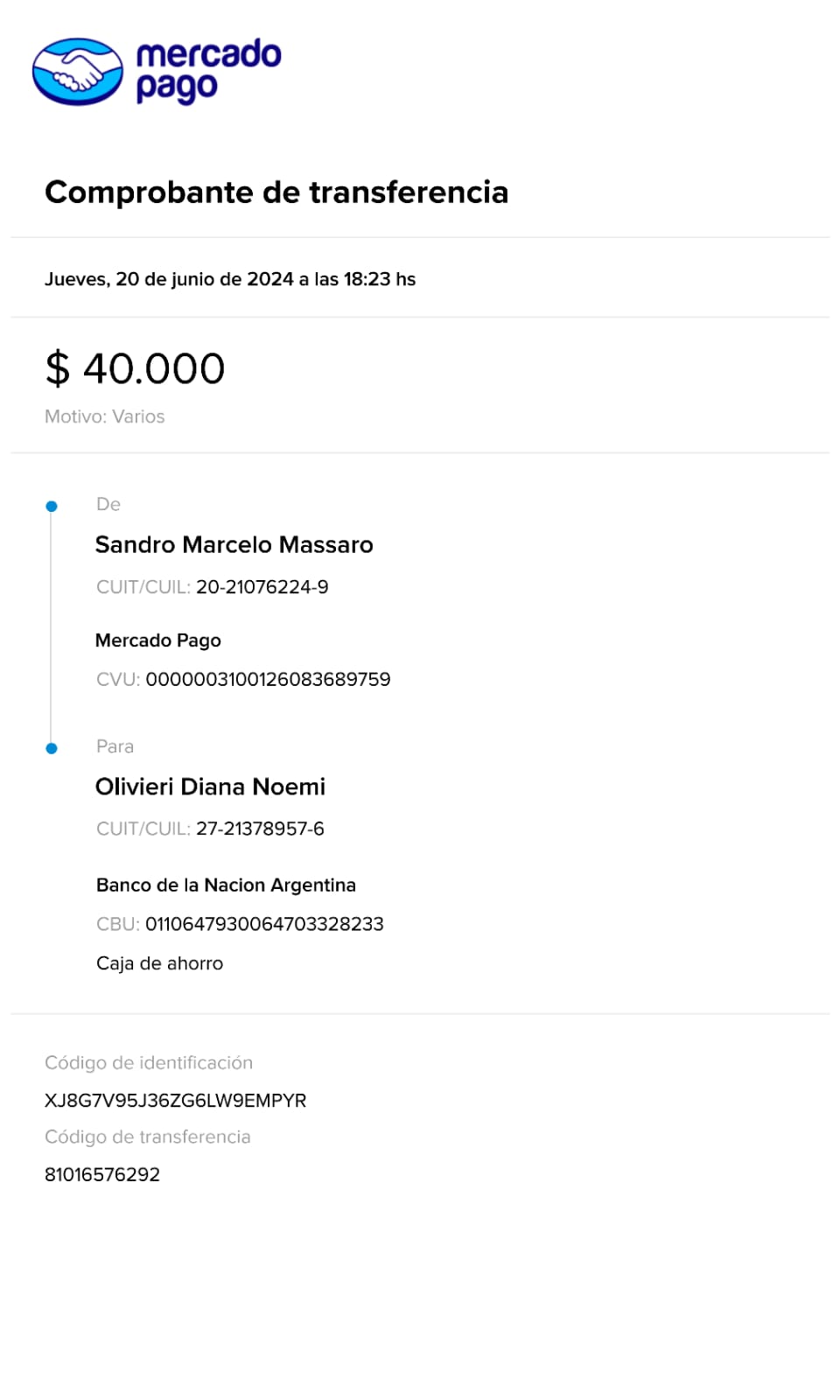 mercado pago

Comprobante de transferencia

Jueves, 20 de junio de 2024 a las 18:23 hs

$ 40.000

Motivo: Varios

De

Sandro Marcelo Massaro

CUIT/CUIL: 20-21076224-9

Mercado Pago

CVU: 0000003100126083689759

Para

Olivieri Diana Noemi

CUIT/CUIL: 27-21378957-6

Banco de la Nacion Argentina

CBU: 0110647930064703328233

Caja de ahorro

Código de identificación

XJ8G7V95J36ZG6LW9EMPYR

Código de transferencia

81016576292